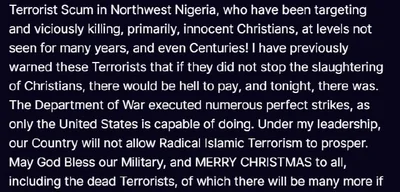 Terrorist Scum in Northwest Nigeria, who have been targeting and viciously killing, primarily, innocent Christians, at levels not seen for many years, and even Centuries! I have previously warned these Terrorists that if they did not stop the slaughtering of Christians, there would be hell to pay, and tonight, there was. The Department of War executed numerous perfect strikes, as only the United States is capable of doing. Under my leadership, our Country will not allow Radical Islamic Terrorism to prosper. May God Bless our Military, and MERRY CHRISTMAS to all, including the dead Terrorists, of which there will be many more if